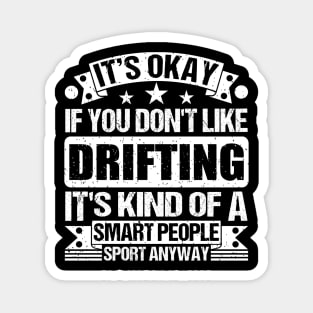 IT'S OKAY
IF YOU DON'T LIKE
DRIFTING
IT'S KIND OF A
SMART PEOPLE
SPORT ANYWAY